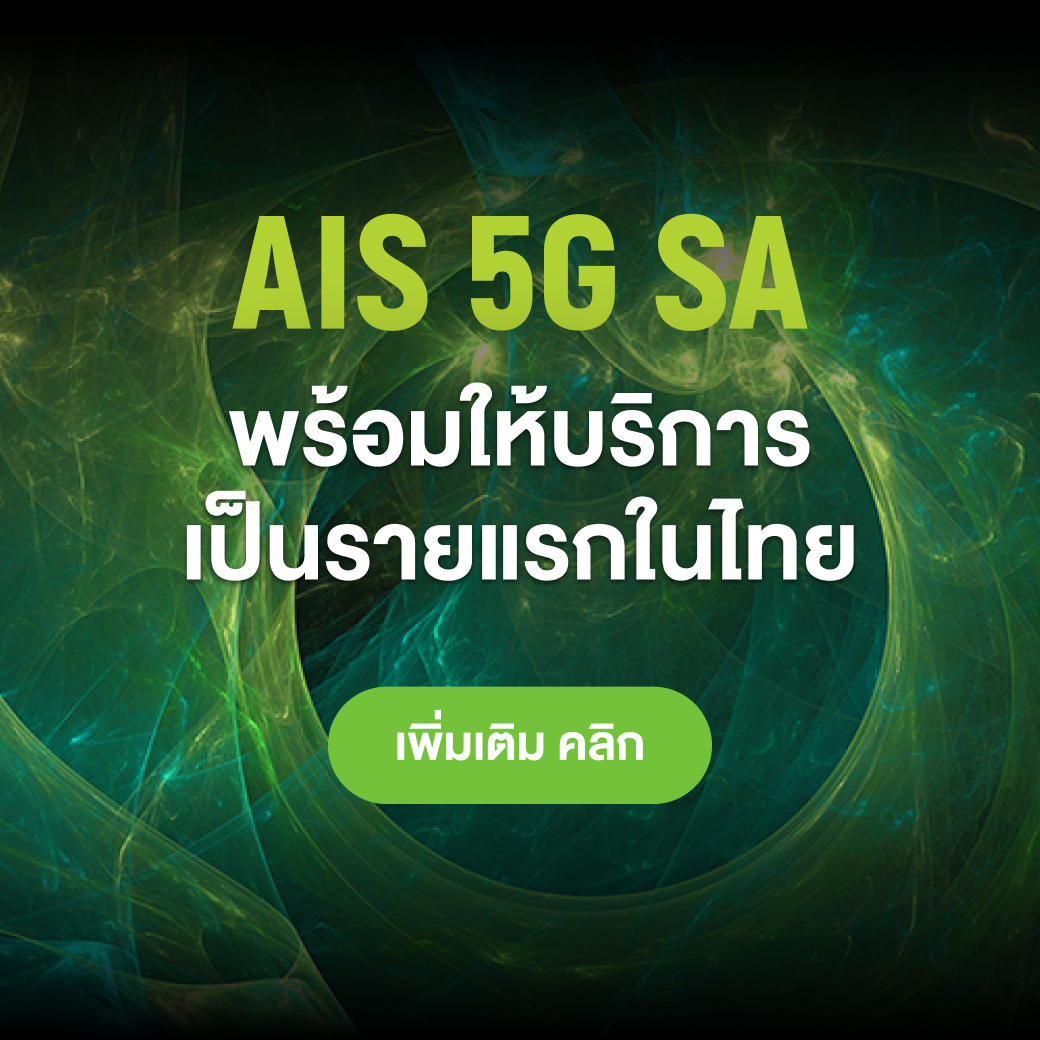 AIS 5G SA
พร้อมให้บริการ
เป็นรายแรกในไทย

เพิ่มเติม คลิก